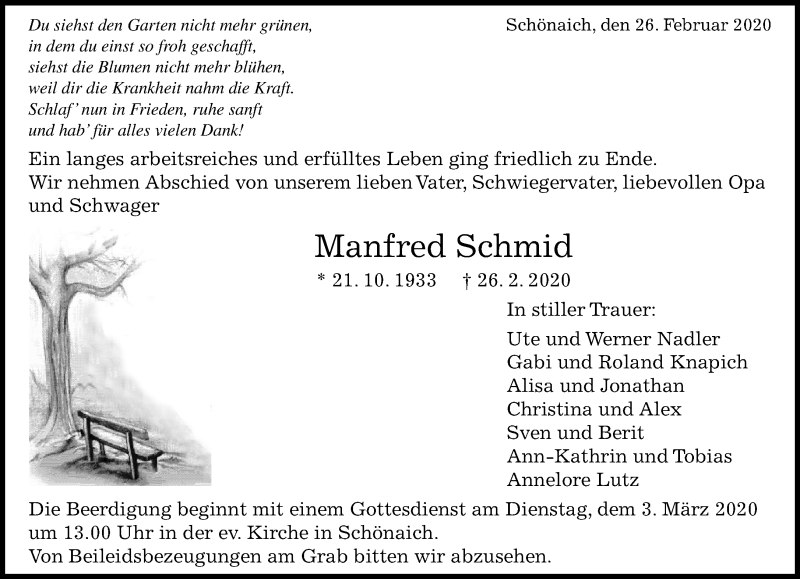 Du siehst den Garten nicht mehr grünen,
in dem du einst so froh geschafft,
siehst die Blumen nicht mehr blühen,
weil dir die Krankheit nahm die Kraft.
Schlaf' nun in Frieden, ruhe sanft
und hab' für alles vielen Dank!

Schönaich, den 26. Februar 2020

Ein langes arbeitsreiches und erfülltes Leben ging friedlich zu Ende.
Wir nehmen Abschied von unserem lieben Vater, Schwiegervater, liebevollen Opa und Schwager

Manfred Schmid

* 21. 10. 1933 † 26. 2. 2020

In stiller Trauer:

Ute und Werner Nadler
Gabi und Roland Knapich
Alisa und Jonathan
Christina und Alex
Sven und Berit
Ann-Kathrin und Tobias
Annelore Lutz

Die Beerdigung beginnt mit einem Gottesdienst am Dienstag, dem 3. März 2020 um 13.00 Uhr in der ev. Kirche in Schönaich.
Von Beileidsbezeugungen am Grab bitten wir abzusehen.